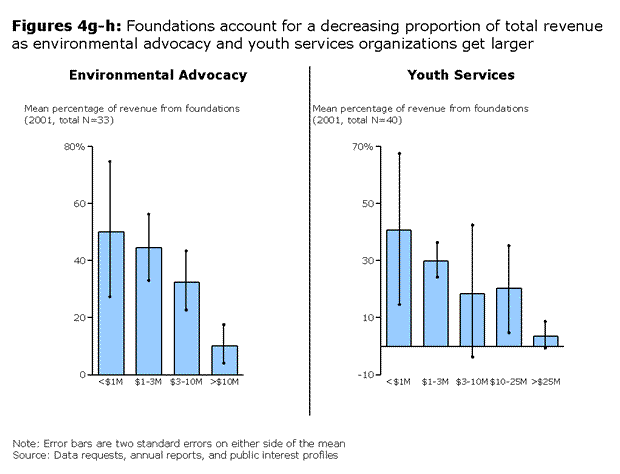 **Figures 4g-h:** Foundations account for a decreasing proportion of total revenue as environmental advocacy and youth services organizations get larger

**Environmental Advocacy**

Mean percentage of revenue from foundations (2001, total N=33)

80%
60
40
20
0

<$1M $1-3M $3-10M >$10M

**Youth Services**

Mean percentage of revenue from foundations (2001, total N=40)

70%
50
30
10
-10

<$1M $1-3M $3-10M $10-25M >$25M

Note: Error bars are two standard errors on either side of the mean
Source: Data requests, annual reports, and public interest profiles